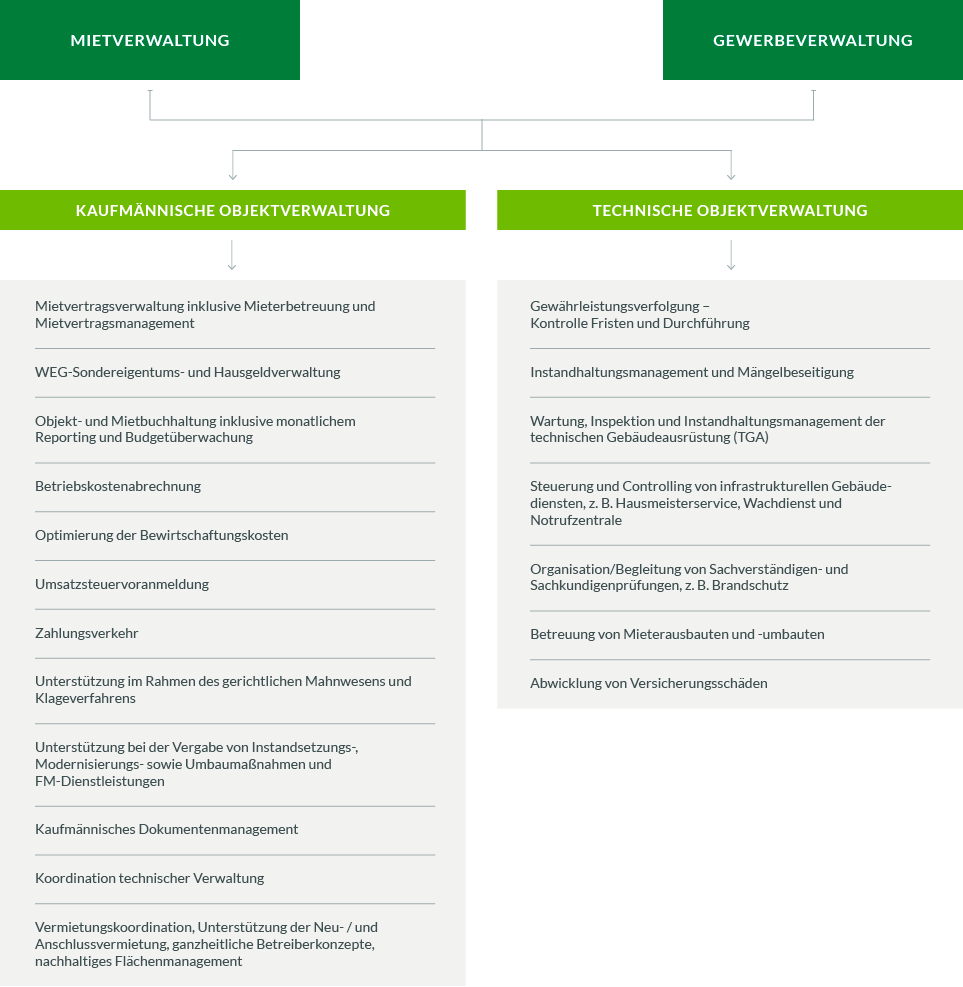 MIETVERWALTUNG

GEWERBEVERWALTUNG

KAUFMÄNNISCHE OBJEKTVERWALTUNG

Mietvertragsverwaltung inklusive Mieterbetreuung und Mietvertragsmanagement

WEG-Sondereigentums- und Hausgeldverwaltung

Objekt- und Mietbuchhaltung inklusive monatlichem Reporting und Budgetüberwachung

Betriebskostenabrechnung

Optimierung der Bewirtschaftungskosten

Umsatzsteuervoranmeldung

Zahlungsverkehr

Unterstützung im Rahmen des gerichtlichen Mahnwesens und Klageverfahrens

Unterstützung bei der Vergabe von Instandsetzungs-, Modernisierungs- sowie Umbaumaßnahmen und FM-Dienstleistungen

Kaufmännisches Dokumentenmanagement

Koordination technischer Verwaltung

Vermietungskoordination, Unterstützung der Neu- / und Anschlussvermietung, ganzheitliche Betreiberkonzepte, nachhaltiges Flächenmanagement

TECHNISCHE OBJEKTVERWALTUNG

Gewährleistungsverfolgung – Kontrolle Fristen und Durchführung

Instandhaltungsmanagement und Mängelbeseitigung

Wartung, Inspektion und Instandhaltungsmanagement der technischen Gebäudeausrüstung (TGA)

Steuerung und Controlling von infrastrukturellen Gebäudediensten, z. B. Hausmeisterservice, Wachdienst und Notrufzentrale

Organisation/Begleitung von Sachverständigen- und Sachkundigenprüfungen, z. B. Brandschutz

Betreuung von Mieterausbauten und -umbauten

Abwicklung von Versicherungsschäden